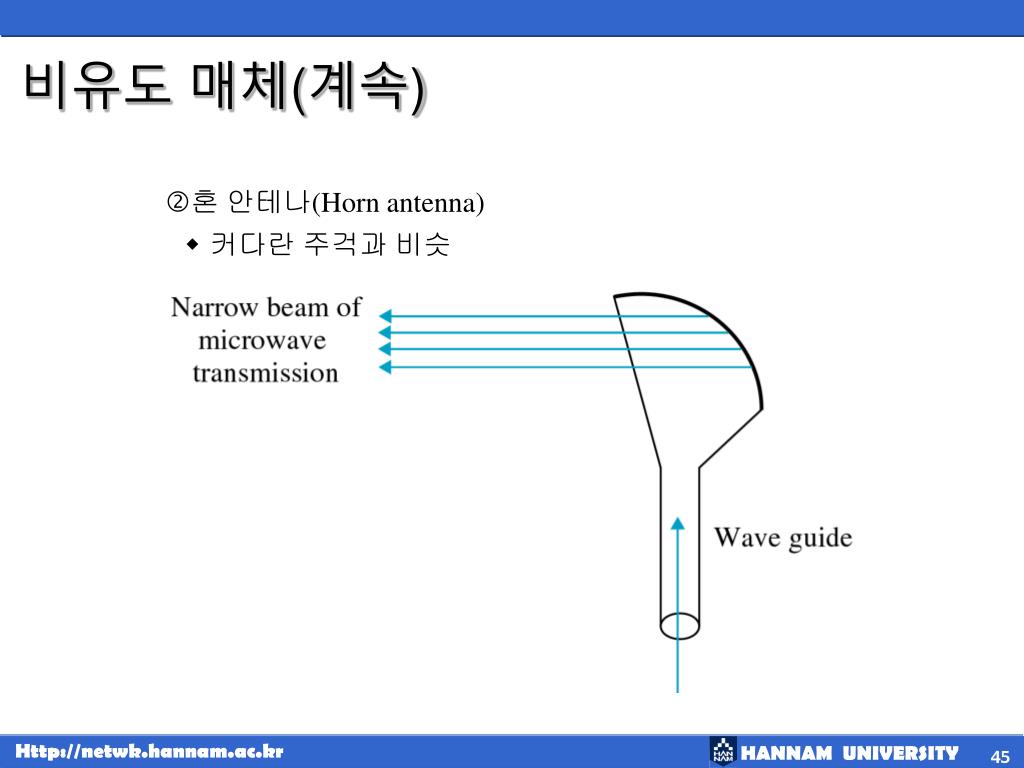 비유도 매체(계속)

②혼 안테나(Horn antenna)

◆ 커다란 주걱과 비슷

Narrow beam of microwave transmission

Wave guide

Http://netwk.hannam.ac.kr

HAN NAM HANNAM UNIVERSITY

45